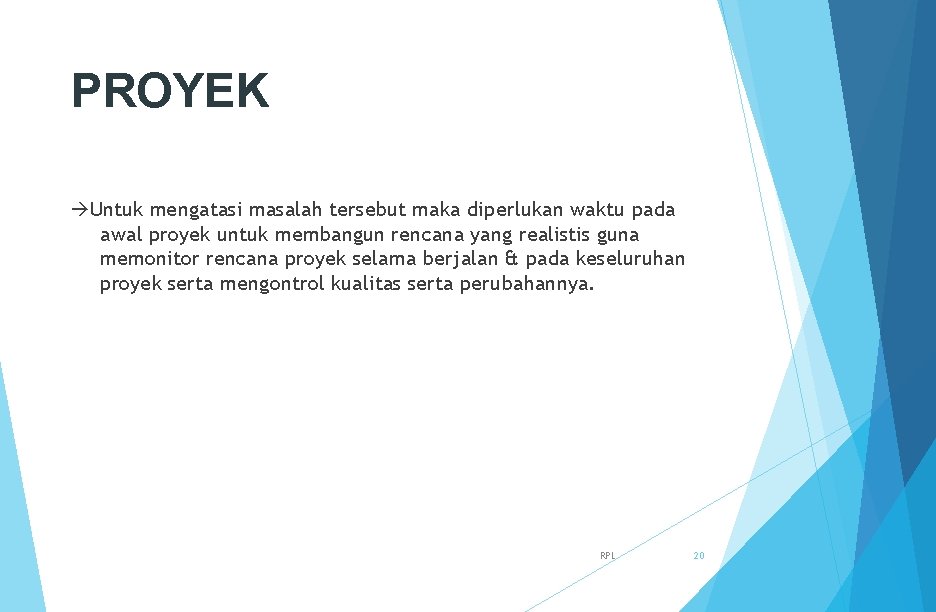 PROYEK

→Untuk mengatasi masalah tersebut maka diperlukan waktu pada awal proyek untuk membangun rencana yang realistis guna memonitor rencana proyek selama berjalan & pada keseluruhan proyek serta mengontrol kualitas serta perubahannya.

RPL

20